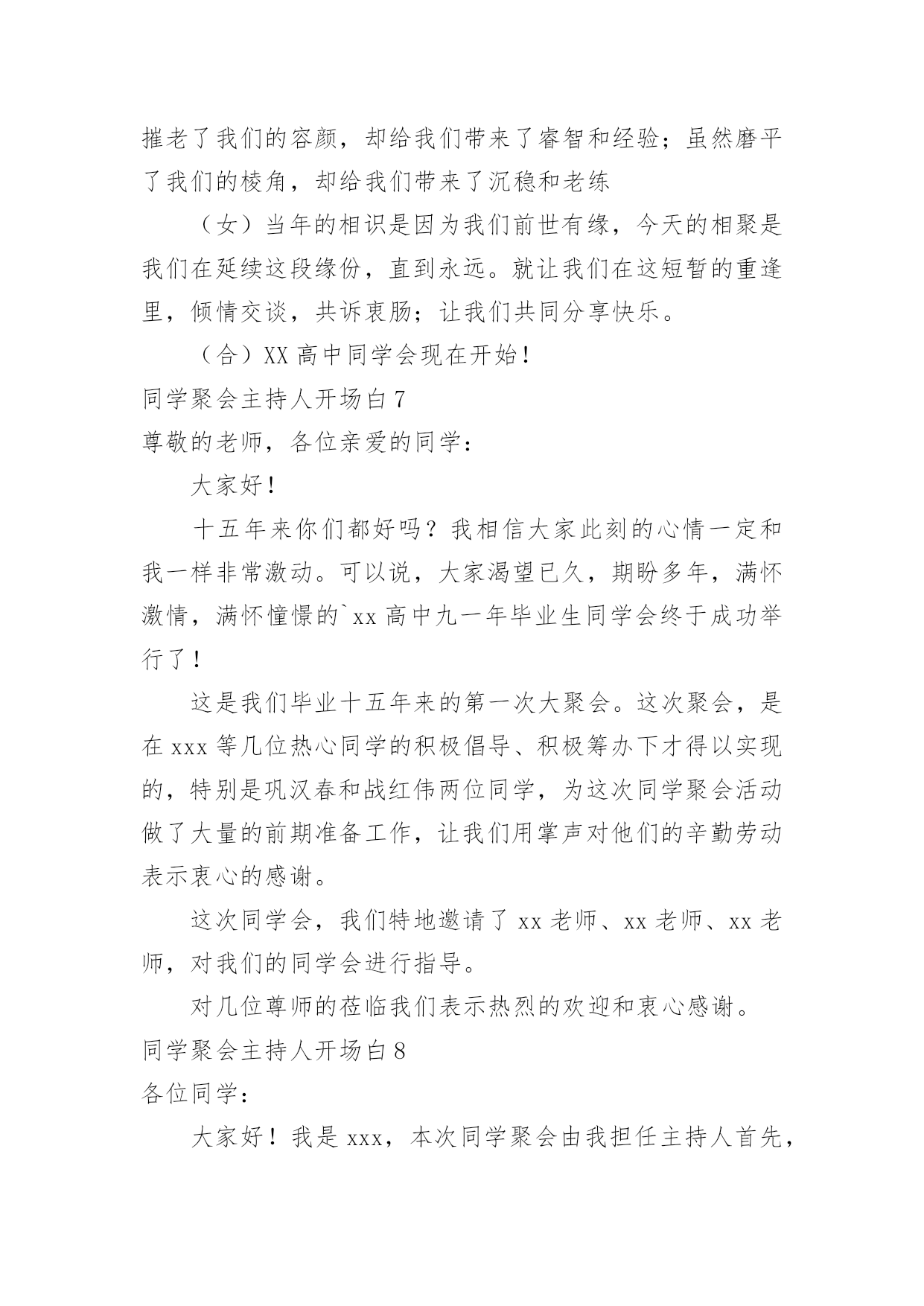 摧老了我们的容颜，却给我们带来了睿智和经验；虽然磨平了我们的棱角，却给我们带来了沉稳和老练

（女）当年的相识是因为我们前世有缘，今天的相聚是我们在延续这段缘份，直到永远。就让我们在这短暂的重逢里，倾情交谈，共诉衷肠；让我们共同分享快乐。

（合）XX 高中同学会现在开始！

同学聚会主持人开场白 7

尊敬的老师，各位亲爱的同学：

大家好！

十五年来你们都好吗？我相信大家此刻的心情一定和我一样非常激动。可以说，大家渴望已久，期盼多年，满怀激情，满怀憧憬的`xx 高中九一年毕业生同学会终于成功举行了！

这是我们毕业十五年来的第一次大聚会。这次聚会，是在 xxx 等几位热心同学的积极倡导、积极筹办下才得以实现的，特别是巩汉春和战红伟两位同学，为这次同学聚会活动做了大量的前期准备工作，让我们用掌声对他们的辛勤劳动表示衷心的感谢。

这次同学会，我们特地邀请了 xx 老师、xx 老师、xx 老师，对我们的同学会进行指导。

对几位尊师的莅临我们表示热烈的欢迎和衷心感谢。

同学聚会主持人开场白 8

各位同学：

大家好！我是 xxx，本次同学聚会由我担任主持人首先，